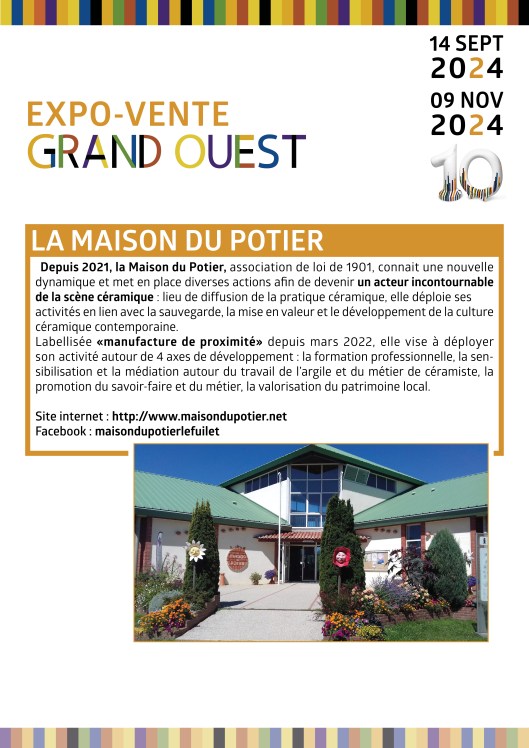 14 SEPT
2024
09 NOV
2024

10

EXPO-VENTE
GRAND OUEST

LA MAISON DU POTIER

Depuis 2021, la Maison du Potier, association de loi de 1901, connait une nouvelle dynamique et met en place diverses actions afin de devenir un acteur incontournable de la scène céramique : lieu de diffusion de la pratique céramique, elle déploie ses activités en lien avec la sauvegarde, la mise en valeur et le développement de la culture céramique contemporaine.
Labellisée «manufacture de proximité» depuis mars 2022, elle vise à déployer son activité autour de 4 axes de développement : la formation professionnelle, la sensibilisation et la médiation autour du travail de l'argile et du métier de céramiste, la promotion du savoir-faire et du métier, la valorisation du patrimoine local.

Site internet : http://www.maisondupotier.net
Facebook : maisondupotierlefuilet